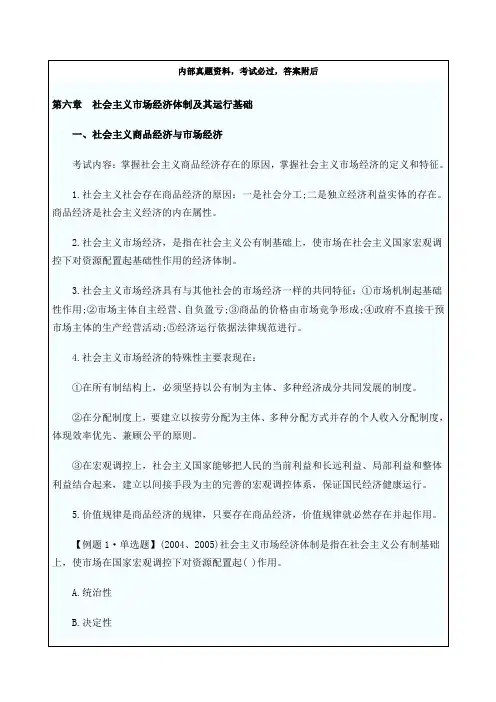 内部真题资料，考试必过，答案附后

第六章　社会主义市场经济体制及其运行基础

一、社会主义商品经济与市场经济

考试内容：掌握社会主义商品经济存在的原因，掌握社会主义市场经济的定义和特征。

1.社会主义社会存在商品经济的原因：一是社会分工;二是独立经济利益实体的存在。商品经济是社会主义经济的内在属性。

2.社会主义市场经济，是指在社会主义公有制基础上，使市场在社会主义国家宏观调控下对资源配置起基础性作用的经济体制。

3.社会主义市场经济具有与其他社会的市场经济一样的共同特征：①市场机制起基础性作用;②市场主体自主经营、自负盈亏;③商品的价格由市场竞争形成;④政府不直接干预市场主体的生产经营活动;⑤经济运行依据法律规范进行。

4.社会主义市场经济的特殊性主要表现在：

①在所有制结构上，必须坚持以公有制为主体、多种经济成分共同发展的制度。

②在分配制度上，要建立以按劳分配为主体、多种分配方式并存的个人收入分配制度，体现效率优先、兼顾公平的原则。

③在宏观调控上，社会主义国家能够把人民的当前利益和长远利益、局部利益和整体利益结合起来，建立以间接手段为主的完善的宏观调控体系，保证国民经济健康运行。

5.价值规律是商品经济的规律，只要存在商品经济，价值规律就必然存在并起作用。

【例题1·单选题】(2004、2005)社会主义市场经济体制是指在社会主义公有制基础上，使市场在国家宏观调控下对资源配置起( )作用。

A.统治性

B.决定性